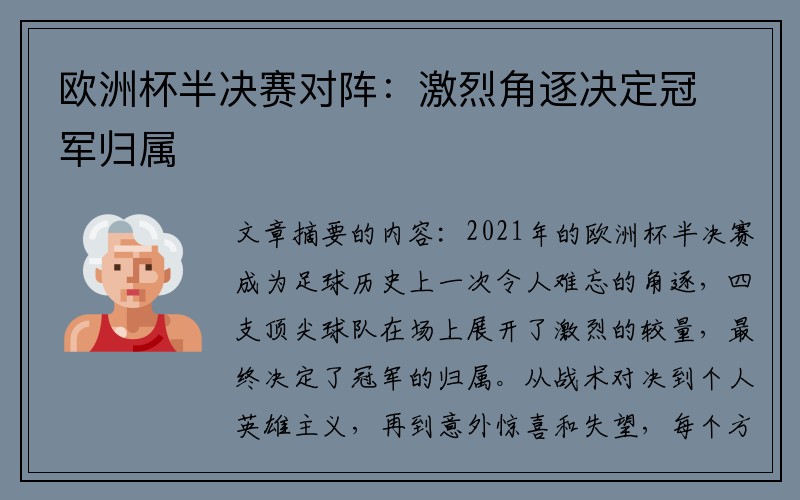 欧洲杯半决赛对阵：激烈角逐决定冠军归属

文章摘要的内容：2021年的欧洲杯半决赛成为足球历史上一次令人难忘的角逐，四支顶尖球队在场上展开了激烈的较量，最终决定了冠军的归属。从战术对决到个人英雄主义，再到意外惊喜和失望，每个方